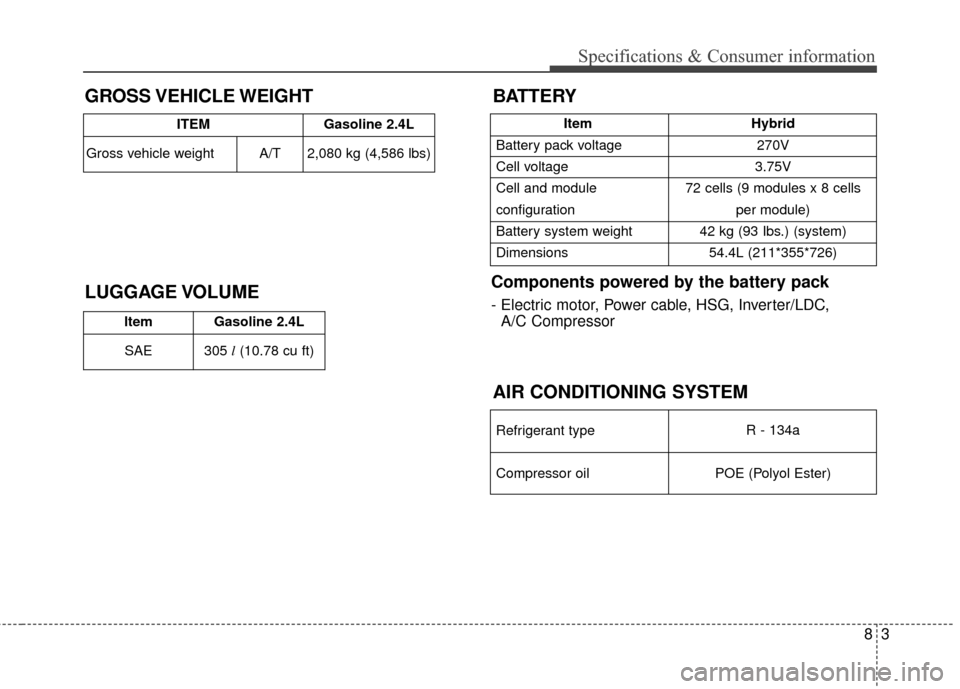 Specifications & Consumer information

GROSS VEHICLE WEIGHT

| ITEM | | Gasoline 2.4L |
|---|---|---|
| Gross vehicle weight | A/T | 2,080 kg (4,586 lbs) |

LUGGAGE VOLUME

| Item | Gasoline 2.4L |
|---|---|
| SAE | 305 $\ell$ (10.78 cu ft) |

BATTERY

| Item | Hybrid |
|---|---|
| Battery pack voltage | 270V |
| Cell voltage | 3.75V |
| Cell and module configuration | 72 cells (9 modules x 8 cells per module) |
| Battery system weight | 42 kg (93 lbs.) (system) |
| Dimensions | 54.4L (211*355*726) |

Components powered by the battery pack

- Electric motor, Power cable, HSG, Inverter/LDC, A/C Compressor

AIR CONDITIONING SYSTEM

| Refrigerant type | R - 134a |
|---|---|
| Compressor oil | POE (Polyol Ester) |

8 3

carmanualsonline.info